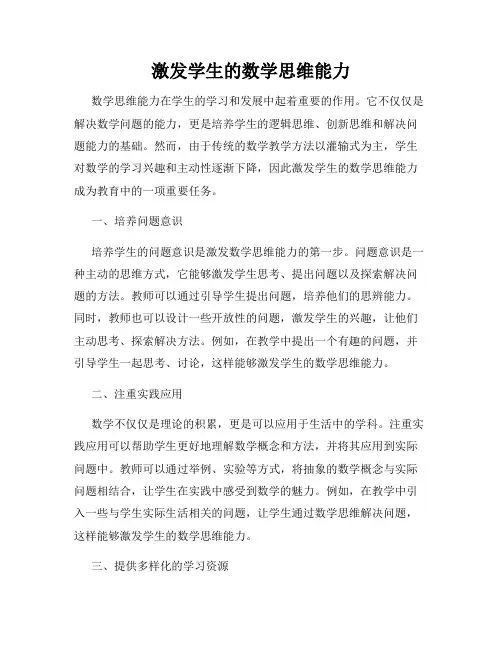 激发学生的数学思维能力

数学思维能力在学生的学习和发展中起着重要的作用。它不仅仅是解决数学问题的能力，更是培养学生的逻辑思维、创新思维和解决问题能力的基础。然而，由于传统的数学教学方法以灌输式为主，学生对数学的学习兴趣和主动性逐渐下降，因此激发学生的数学思维能力成为教育中的一项重要任务。

一、培养问题意识

培养学生的问题意识是激发数学思维能力的第一步。问题意识是一种主动的思维方式，它能够激发学生思考、提出问题以及探索解决问题的方法。教师可以通过引导学生提出问题，培养他们的思辨能力。同时，教师也可以设计一些开放性的问题，激发学生的兴趣，让他们主动思考、探索解决方法。例如，在教学中提出一个有趣的问题，并引导学生一起思考、讨论，这样能够激发学生的数学思维能力。

二、注重实践应用

数学不仅仅是理论的积累，更是可以应用于生活中的学科。注重实践应用可以帮助学生更好地理解数学概念和方法，并将其应用到实际问题中。教师可以通过举例、实验等方式，将抽象的数学概念与实际问题相结合，让学生在实践中感受到数学的魅力。例如，在教学中引入一些与学生实际生活相关的问题，让学生通过数学思维解决问题，这样能够激发学生的数学思维能力。

三、提供多样化的学习资源